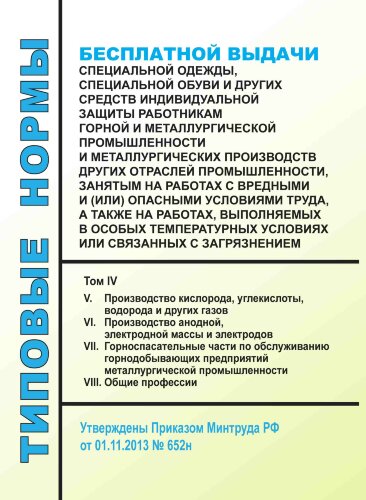 ТИПОВЫЕ НОРМЫ

БЕСПЛАТНОЙ ВЫДАЧИ
СПЕЦИАЛЬНОЙ ОДЕЖДЫ, СПЕЦИАЛЬНОЙ ОБУВИ И ДРУГИХ СРЕДСТВ ИНДИВИДУАЛЬНОЙ ЗАЩИТЫ РАБОТНИКАМ ГОРНОЙ И МЕТАЛЛУРГИЧЕСКОЙ ПРОМЫШЛЕННОСТИ И МЕТАЛЛУРГИЧЕСКИХ ПРОИЗВОДСТВ ДРУГИХ ОТРАСЛЕЙ ПРОМЫШЛЕННОСТИ, ЗАНЯТЫМ НА РАБОТАХ С ВРЕДНЫМИ И (ИЛИ) ОПАСНЫМИ УСЛОВИЯМИ ТРУДА, А ТАКЖЕ НА РАБОТАХ, ВЫПОЛНЯЕМЫХ В ОСОБЫХ ТЕМПЕРАТУРНЫХ УСЛОВИЯХ ИЛИ СВЯЗАННЫХ С ЗАГРЯЗНЕНИЕМ

Том IV
V. Производство кислорода, углекислоты, водорода и других газов
VI. Производство анодной, электродной массы и электродов
VII. Горноспасательные части по обслуживанию горнодобывающих предприятий металлургической промышленности
VIII. Общие профессии

Утверждены Приказом Минтруда РФ от 01.11.2013 № 652н